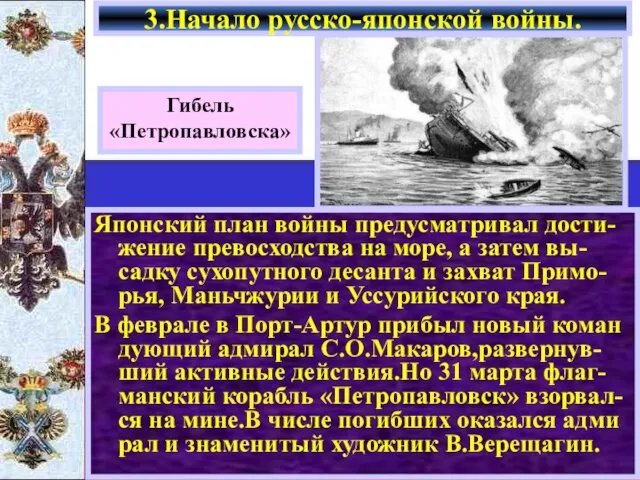 3.Начало русско-японской войны.

Гибель «Петропавловска»

Японский план войны предусматривал достижение превосходства на море, а затем высадку сухопутного десанта и захват Приморья, Маньчжурии и Уссурийского края.

В феврале в Порт-Артур прибыл новый коман дующий адмирал С.О.Макаров,развернувший активные действия.Но 31 марта флагманский корабль «Петропавловск» взорвался на мине.В числе погибших оказался адми рал и знаменитый художник В.Верещагин.